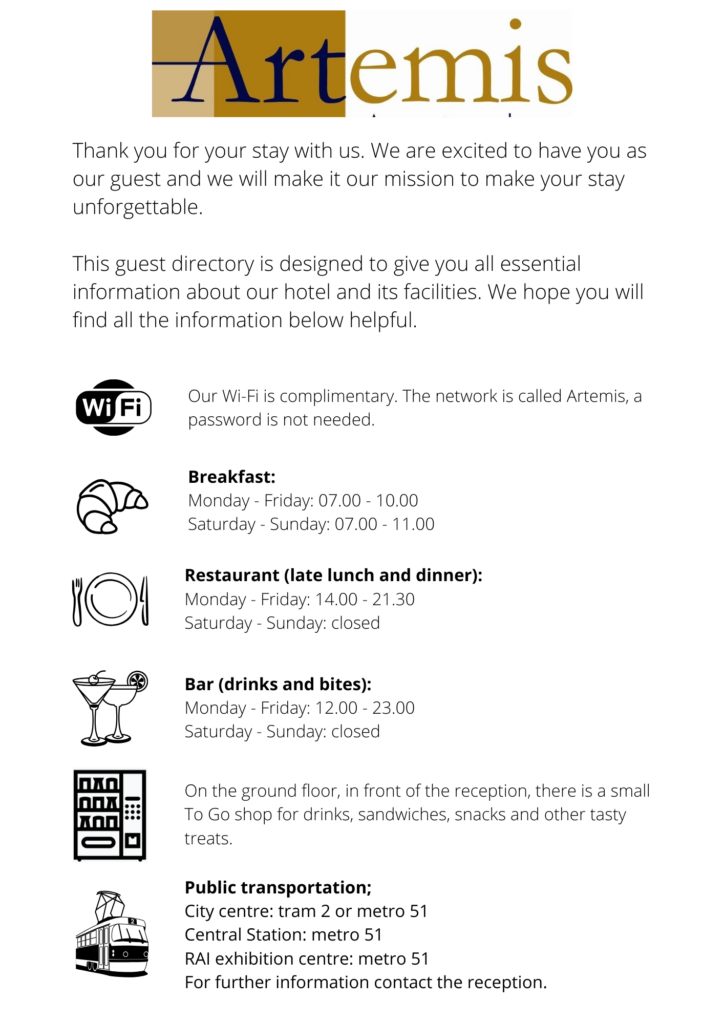 Artemis

Thank you for your stay with us. We are excited to have you as our guest and we will make it our mission to make your stay unforgettable.

This guest directory is designed to give you all essential information about our hotel and its facilities. We hope you will find all the information below helpful.

WiFi

Our Wi-Fi is complimentary. The network is called Artemis, a password is not needed.

**Breakfast:**
Monday - Friday: 07.00 - 10.00
Saturday - Sunday: 07.00 - 11.00

**Restaurant (late lunch and dinner):**
Monday - Friday: 14.00 - 21.30
Saturday - Sunday: closed

**Bar (drinks and bites):**
Monday - Friday: 12.00 - 23.00
Saturday - Sunday: closed

On the ground floor, in front of the reception, there is a small To Go shop for drinks, sandwiches, snacks and other tasty treats.

**Public transportation;**
City centre: tram 2 or metro 51
Central Station: metro 51
RAI exhibition centre: metro 51
For further information contact the reception.